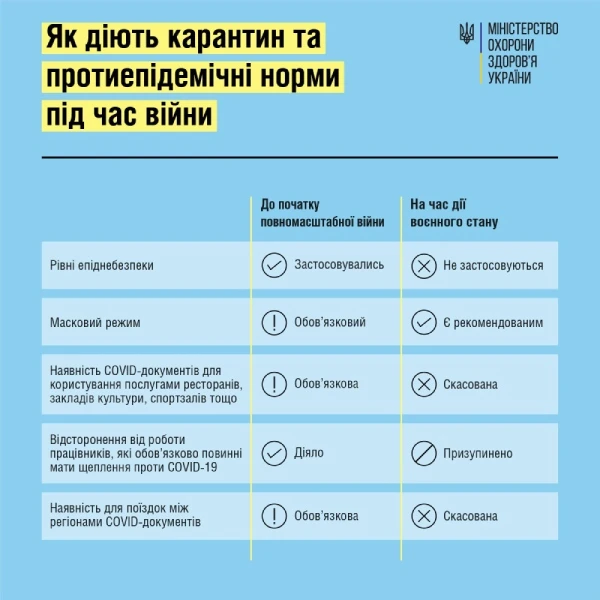 Як діють карантин та протиепідемічні норми під час війни

МІНІСТЕРСТВО ОХОРОНИ ЗДОРОВ'Я УКРАЇНИ

| | До початку повномасштабної війни | На час дії воєнного стану |
|---|---|---|
| Рівні епіднебезпеки | Застосовувались | Не застосовуються |
| Масковий режим | Обов'язковий | Є рекомендованим |
| Наявність COVID-документів для користування послугами ресторанів, закладів культури, спортзалів тощо | Обов'язкова | Скасована |
| Відсторонення від роботи працівників, які обов'язково повинні мати щеплення проти COVID-19 | Діяло | Призупинено |
| Наявність для поїздок між регіонами COVID-документів | Обов'язкова | Скасована |